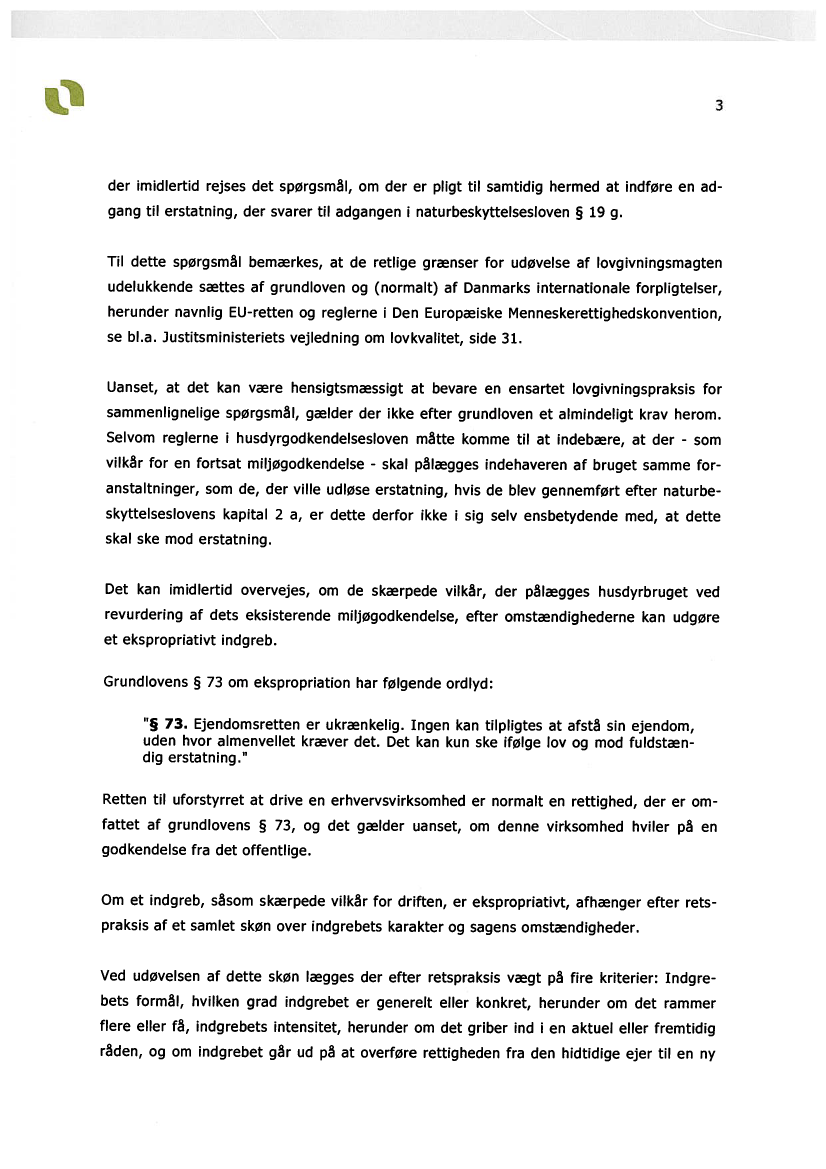 3

der imidlertid rejses det spørgsmål, om der er pligt til samtidig hermed at indføre en adgang til erstatning, der svarer til adgangen i naturbeskyttelsesloven § 19 g.

Til dette spørgsmål bemærkes, at de retlige grænser for udøvelse af lovgivningsmagten udelukkende sættes af grundloven og (normalt) af Danmarks internationale forpligtelser, herunder navnlig EU-retten og reglerne i Den Europæiske Menneskerettighedskonvention, se bl.a. Justitsministeriets vejledning om lovkvalitet, side 31.

Uanset, at det kan være hensigtsmæssigt at bevare en ensartet lovgivningspraksis for sammenlignelige spørgsmål, gælder der ikke efter grundloven et almindeligt krav herom. Selvom reglerne i husdyrgodkendelsesloven måtte komme til at indebære, at der - som vilkår for en fortsat miljøgodkendelse - skal pålægges indehaveren af bruget samme foranstaltninger, som de, der ville udløse erstatning, hvis de blev gennemført efter naturbeskyttelseslovens kapital 2 a, er dette derfor ikke i sig selv ensbetydende med, at dette skal ske mod erstatning.

Det kan imidlertid overvejes, om de skærpede vilkår, der pålægges husdyrbruget ved revurdering af dets eksisterende miljøgodkendelse, efter omstændighederne kan udgøre et ekspropriativt indgreb.

Grundlovens § 73 om ekspropriation har følgende ordlyd:

"§ 73. Ejendomsretten er ukrænkelig. Ingen kan tilpligtes at afstå sin ejendom, uden hvor almenvellet kræver det. Det kan kun ske ifølge lov og mod fuldstændig erstatning."

Retten til uforstyrret at drive en erhvervsvirksomhed er normalt en rettighed, der er omfattet af grundlovens § 73, og det gælder uanset, om denne virksomhed hviler på en godkendelse fra det offentlige.

Om et indgreb, såsom skærpede vilkår for driften, er ekspropriativt, afhænger efter retspraksis af et samlet skøn over indgrebets karakter og sagens omstændigheder.

Ved udøvelsen af dette skøn lægges der efter retspraksis vægt på fire kriterier: Indgrebets formål, hvilken grad indgrebet er generelt eller konkret, herunder om det rammer flere eller få, indgrebets intensitet, herunder om det griber ind i en aktuel eller fremtidig råden, og om indgrebet går ud på at overføre rettigheden fra den hidtidige ejer til en ny